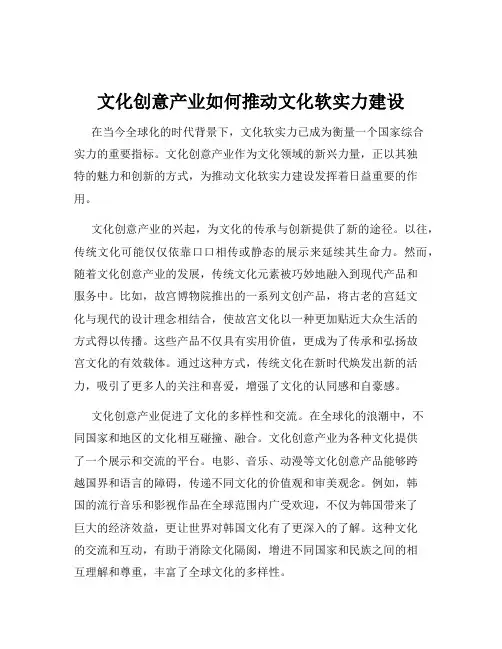 文化创意产业如何推动文化软实力建设

在当今全球化的时代背景下，文化软实力已成为衡量一个国家综合实力的重要指标。文化创意产业作为文化领域的新兴力量，正以其独特的魅力和创新的方式，为推动文化软实力建设发挥着日益重要的作用。

文化创意产业的兴起，为文化的传承与创新提供了新的途径。以往，传统文化可能仅仅依靠口口相传或静态的展示来延续其生命力。然而，随着文化创意产业的发展，传统文化元素被巧妙地融入到现代产品和服务中。比如，故宫博物院推出的一系列文创产品，将古老的宫廷文化与现代的设计理念相结合，使故宫文化以一种更加贴近大众生活的方式得以传播。这些产品不仅具有实用价值，更成为了传承和弘扬故宫文化的有效载体。通过这种方式，传统文化在新时代焕发出新的活力，吸引了更多人的关注和喜爱，增强了文化的认同感和自豪感。

文化创意产业促进了文化的多样性和交流。在全球化的浪潮中，不同国家和地区的文化相互碰撞、融合。文化创意产业为各种文化提供了一个展示和交流的平台。电影、音乐、动漫等文化创意产品能够跨越国界和语言的障碍，传递不同文化的价值观和审美观念。例如，韩国的流行音乐和影视作品在全球范围内广受欢迎，不仅为韩国带来了巨大的经济效益，更让世界对韩国文化有了更深入的了解。这种文化的交流和互动，有助于消除文化隔阂，增进不同国家和民族之间的相互理解和尊重，丰富了全球文化的多样性。